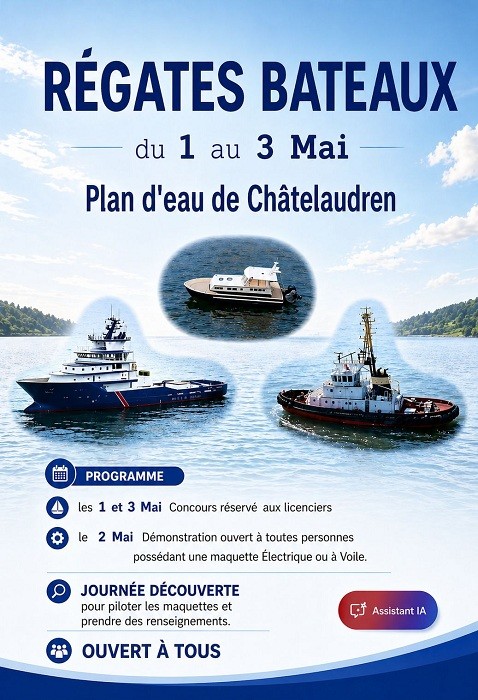 RÉGATES BATEAUX

du 1 au 3 Mai

Plan d'eau de Châtelaudren

PROGRAMME

les 1 et 3 Mai Concours réservé aux licenciers

le 2 Mai Démonstration ouvert à toutes personnes possédant une maquette Électrique ou à Voile.

JOURNÉE DÉCOUVERTE
pour piloter les maquettes et prendre des renseignements.

Assistant IA

OUVERT À TOUS